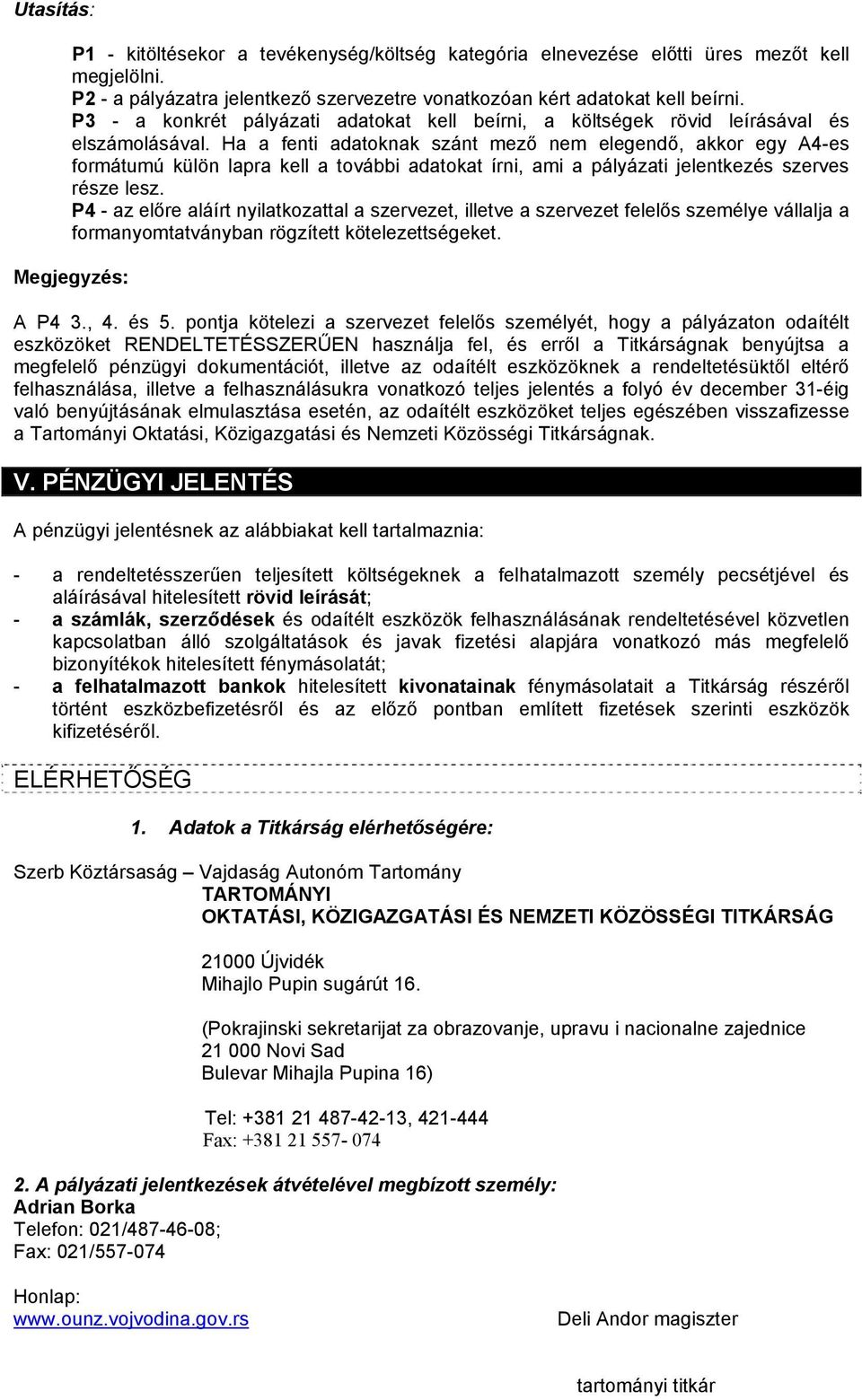 Utasítás:

P1 - kitöltésekor a tevékenység/költség kategória elnevezése előtti üres mezőt kell megjelölni.
P2 - a pályázatra jelentkező szervezetre vonatkozóan kért adatokat kell beírni.
P3 - a konkrét pályázati adatokat kell beírni, a költségek rövid leírásával és elszámolásával. Ha a fenti adatoknak szánt mező nem elegendő, akkor egy A4-es formátumú külön lapra kell a további adatokat írni, ami a pályázati jelentkezés szerves része lesz.
P4 - az előre aláírt nyilatkozattal a szervezet, illetve a szervezet felelős személye vállalja a formanyomtatványban rögzített kötelezettségeket.

Megjegyzés:

A P4 3., 4. és 5. pontja kötelezi a szervezet felelős személyét, hogy a pályázaton odaítélt eszközöket RENDELTETÉSSZERŰEN használja fel, és erről a Titkárságnak benyújtsa a megfelelő pénzügyi dokumentációt, illetve az odaítélt eszközöknek a rendeltetésüktől eltérő felhasználása, illetve a felhasználásukra vonatkozó teljes jelentés a folyó év december 31-éig való benyújtásának elmulasztása esetén, az odaítélt eszközöket teljes egészében visszafizesse a Tartományi Oktatási, Közigazgatási és Nemzeti Közösségi Titkárságnak.

V. PÉNZÜGYI JELENTÉS

A pénzügyi jelentésnek az alábbiakat kell tartalmaznia:

- a rendeltetésszerűen teljesített költségeknek a felhatalmazott személy pecsétjével és aláírásával hitelesített rövid leírását;
- a számlák, szerződések és odaítélt eszközök felhasználásának rendeltetésével közvetlen kapcsolatban álló szolgáltatások és javak fizetési alapjára vonatkozó más megfelelő bizonyítékok hitelesített fénymásolatát;
- a felhatalmazott bankok hitelesített kivonatainak fénymásolatait a Titkárság részéről történt eszközbefizetésről és az előző pontban említett fizetések szerinti eszközök kifizetéséről.

ELÉRHETŐSÉG

1. Adatok a Titkárság elérhetőségére:

Szerb Köztársaság – Vajdaság Autonóm Tartomány
TARTOMÁNYI
OKTATÁSI, KÖZIGAZGATÁSI ÉS NEMZETI KÖZÖSSÉGI TITKÁRSÁG

21000 Újvidék
Mihajlo Pupin sugárút 16.

(Pokrajinski sekretarijat za obrazovanje, upravu i nacionalne zajednice
21 000 Novi Sad
Bulevar Mihajla Pupina 16)

Tel: +381 21 487-42-13, 421-444
Fax: +381 21 557- 074

2. A pályázati jelentkezések átvételével megbízott személy:
Adrian Borka
Telefon: 021/487-46-08;
Fax: 021/557-074

Honlap:
www.ounz.vojvodina.gov.rs

Deli Andor magiszter

tartományi titkár